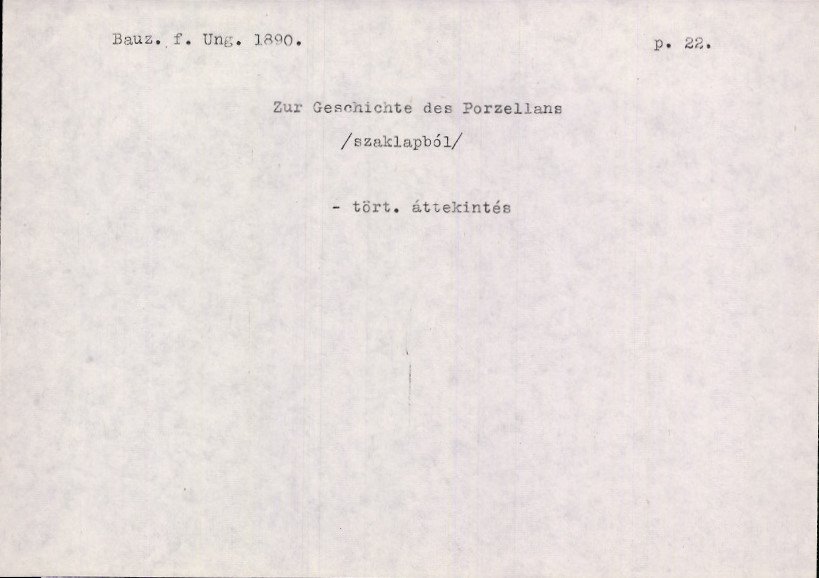 Bauz. f. Ung. 1890.

p. 22.

Zur Geschichte des Porzellans

/szaklapból/

- tört. áttekintés